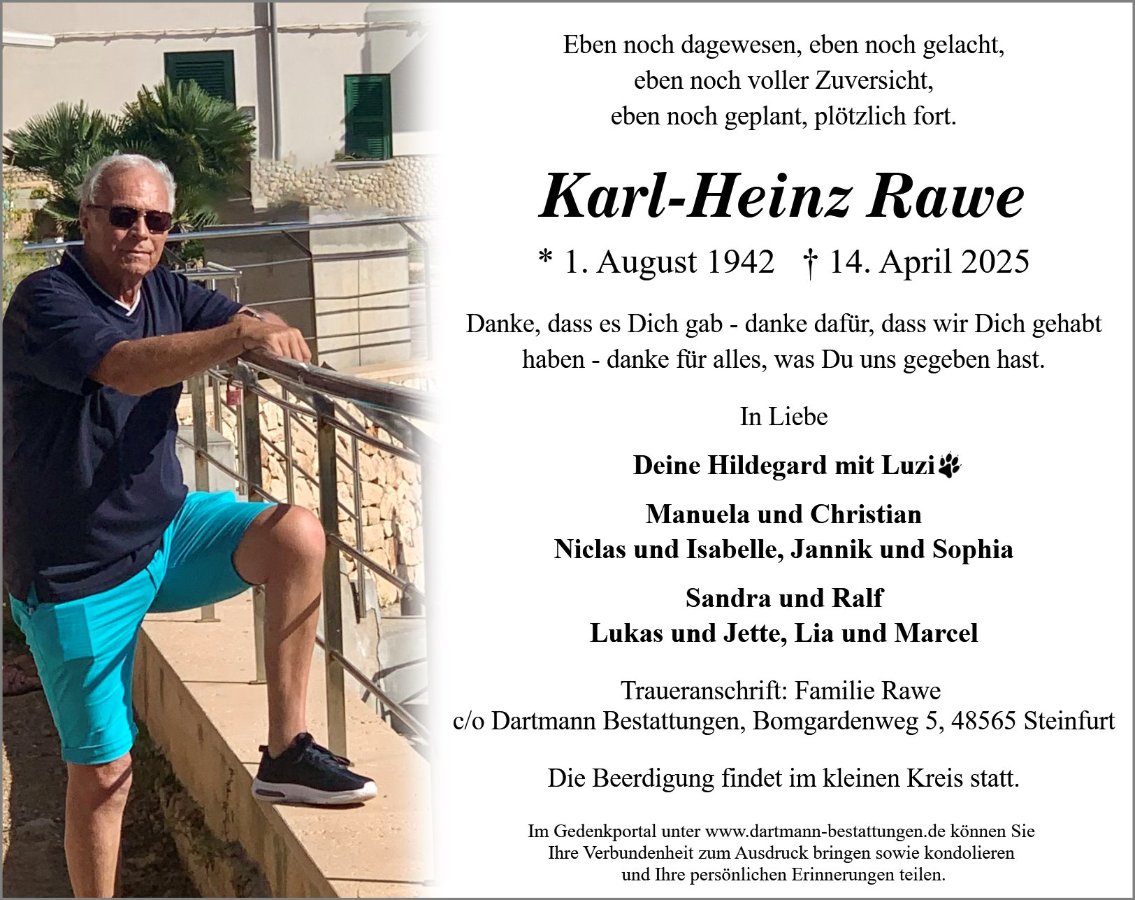 Eben noch dagewesen, eben noch gelacht,
eben noch voller Zuversicht,
eben noch geplant, plötzlich fort.

Karl-Heinz Rawe

* 1. August 1942 † 14. April 2025

Danke, dass es Dich gab - danke dafür, dass wir Dich gehabt haben - danke für alles, was Du uns gegeben hast.

In Liebe

Deine Hildegard mit Luzi

Manuela und Christian
Niclas und Isabelle, Jannik und Sophia

Sandra und Ralf
Lukas und Jette, Lia und Marcel

Traueranschrift: Familie Rawe
c/o Dartmann Bestattungen, Bomgardenweg 5, 48565 Steinfurt

Die Beerdigung findet im kleinen Kreis statt.

Im Gedenkportal unter www.dartmann-bestattungen.de können Sie Ihre Verbundenheit zum Ausdruck bringen sowie kondolieren und Ihre persönlichen Erinnerungen teilen.